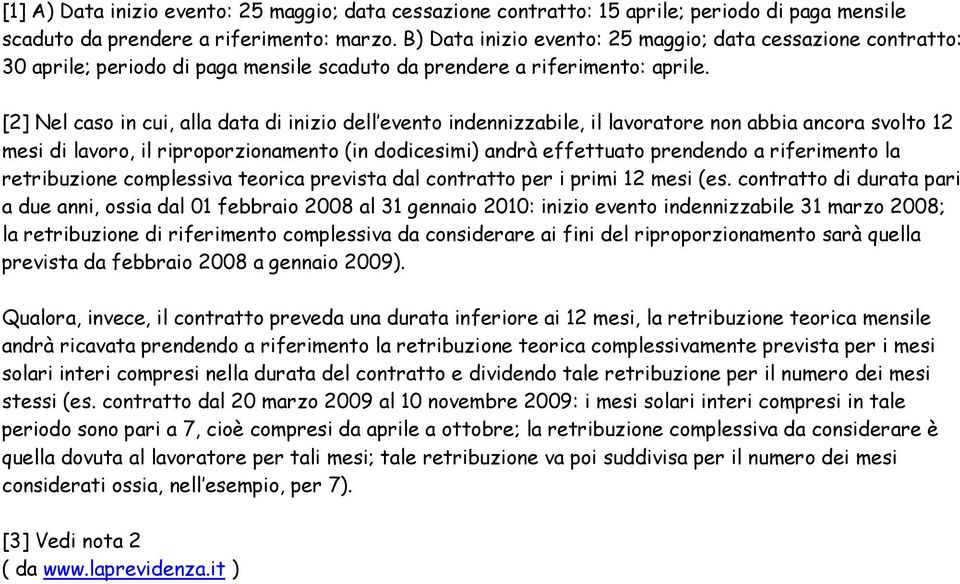 [1] A) Data inizio evento: 25 maggio; data cessazione contratto: 15 aprile; periodo di paga mensile scaduto da prendere a riferimento: marzo. B) Data inizio evento: 25 maggio; data cessazione contratto: 30 aprile; periodo di paga mensile scaduto da prendere a riferimento: aprile.

[2] Nel caso in cui, alla data di inizio dell'evento indennizzabile, il lavoratore non abbia ancora svolto 12 mesi di lavoro, il riproporzionamento (in dodicesimi) andrà effettuato prendendo a riferimento la retribuzione complessiva teorica prevista dal contratto per i primi 12 mesi (es. contratto di durata pari a due anni, ossia dal 01 febbraio 2008 al 31 gennaio 2010: inizio evento indennizzabile 31 marzo 2008; la retribuzione di riferimento complessiva da considerare ai fini del riproporzionamento sarà quella prevista da febbraio 2008 a gennaio 2009).

Qualora, invece, il contratto preveda una durata inferiore ai 12 mesi, la retribuzione teorica mensile andrà ricavata prendendo a riferimento la retribuzione teorica complessivamente prevista per i mesi solari interi compresi nella durata del contratto e dividendo tale retribuzione per il numero dei mesi stessi (es. contratto dal 20 marzo 2009 al 10 novembre 2009: i mesi solari interi compresi in tale periodo sono pari a 7, cioè compresi da aprile a ottobre; la retribuzione complessiva da considerare è quella dovuta al lavoratore per tali mesi; tale retribuzione va poi suddivisa per il numero dei mesi considerati ossia, nell'esempio, per 7).

[3] Vedi nota 2
( da www.laprevidenza.it )